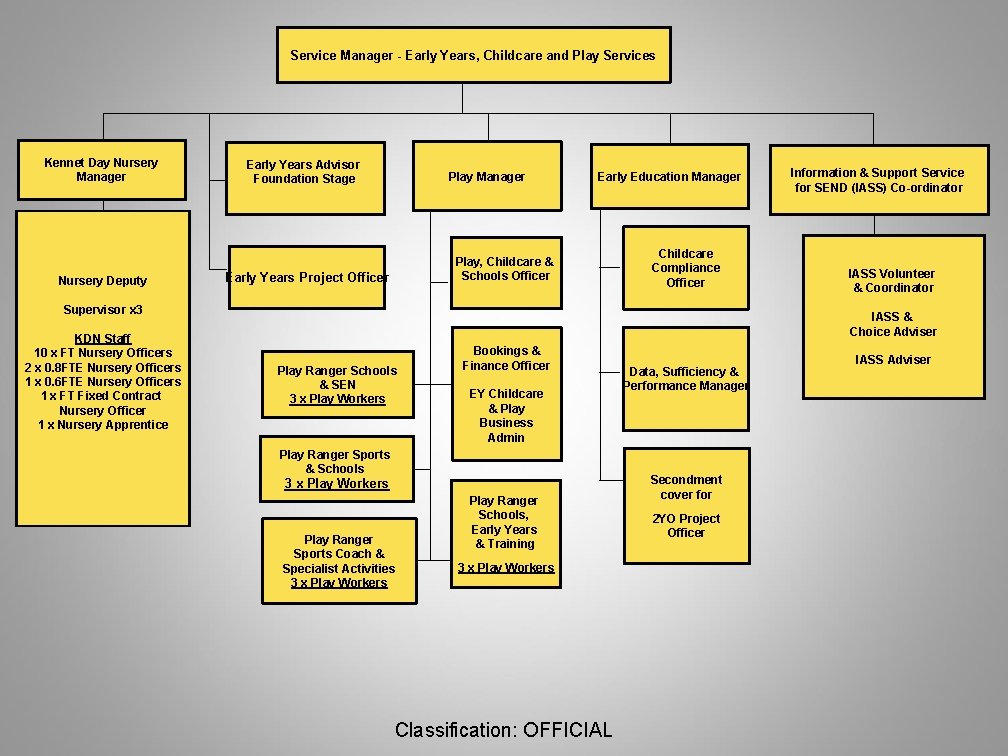 Service Manager - Early Years, Childcare and Play Services

Kennet Day Nursery Manager

Nursery Deputy

Supervisor x3

KDN Staff
10 x FT Nursery Officers
2 x 0.8FTE Nursery Officers
1 x 0.6FTE Nursery Officers
1 x FT Fixed Contract Nursery Officer
1 x Nursery Apprentice

Early Years Advisor Foundation Stage

Early Years Project Officer

Play Manager

Play, Childcare & Schools Officer

Bookings & Finance Officer

EY Childcare & Play Business Admin

Play Ranger Schools, Early Years & Training

3 x Play Workers

Play Ranger Schools & SEN
3 x Play Workers

Play Ranger Sports & Schools
3 x Play Workers

Play Ranger Sports Coach & Specialist Activities
3 x Play Workers

Early Education Manager

Childcare Compliance Officer

Data, Sufficiency & Performance Manager

Secondment cover for

2YO Project Officer

Information & Support Service for SEND (IASS) Co-ordinator

IASS Volunteer & Coordinator

IASS & Choice Adviser

IASS Adviser

Classification: OFFICIAL